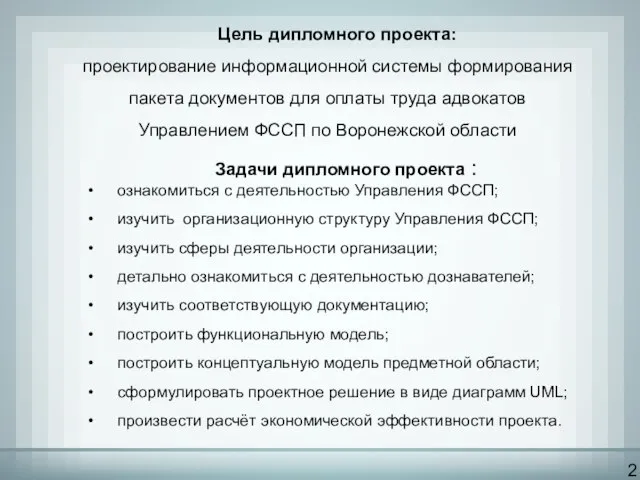 Цель дипломного проекта:
проектирование информационной системы формирования пакета документов для оплаты труда адвокатов Управлением ФССП по Воронежской области

Задачи дипломного проекта :
• ознакомиться с деятельностью Управления ФССП;
• изучить организационную структуру Управления ФССП;
• изучить сферы деятельности организации;
• детально ознакомиться с деятельностью дознавателей;
• изучить соответствующую документацию;
• построить функциональную модель;
• построить концептуальную модель предметной области;
• сформулировать проектное решение в виде диаграмм UML;
• произвести расчёт экономической эффективности проекта.

2